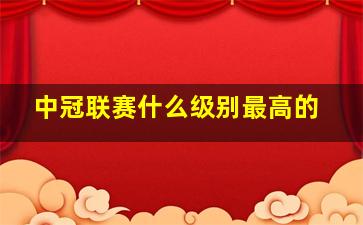 中冠联赛什么级别最高的